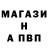 МАГАЗИ
Н
А ПВП